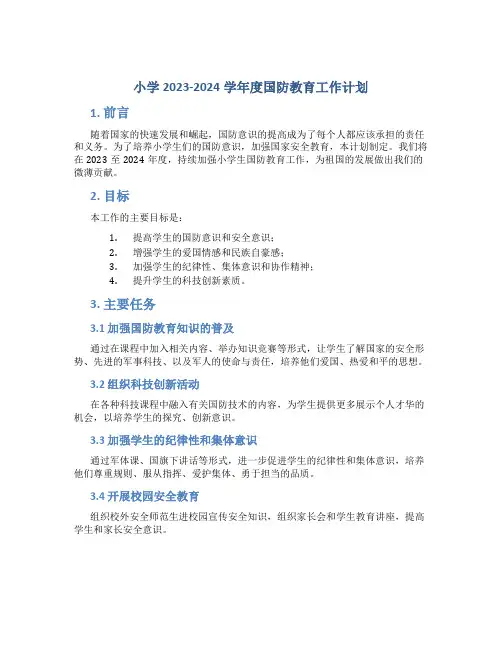 小学 2023-2024 学年度国防教育工作计划

1. 前言

随着国家的快速发展和崛起，国防意识的提高成为了每个人都应该承担的责任和义务。为了培养小学生们的国防意识，加强国家安全教育，本计划制定。我们将在 2023 至 2024 年度，持续加强小学生国防教育工作，为祖国的发展做出我们的微薄贡献。

2. 目标

本工作的主要目标是：

1. 提高学生的国防意识和安全意识；
2. 增强学生的爱国情感和民族自豪感；
3. 加强学生的纪律性、集体意识和协作精神；
4. 提升学生的科技创新素质。

3. 主要任务

3.1 加强国防教育知识的普及

通过在课程中加入相关内容、举办知识竞赛等形式，让学生了解国家的安全形势、先进的军事科技、以及军人的使命与责任，培养他们爱国、热爱和平的思想。

3.2 组织科技创新活动

在各种科技课程中融入有关国防技术的内容，为学生提供更多展示个人才华的机会，以培养学生的探究、创新意识。

3.3 加强学生的纪律性和集体意识

通过军体课、国旗下讲话等形式，进一步促进学生的纪律性和集体意识，培养他们尊重规则、服从指挥、爱护集体、勇于担当的品质。

3.4 开展校园安全教育

组织校外安全师范生进校园宣传安全知识，组织家长会和学生教育讲座，提高学生和家长安全意识。